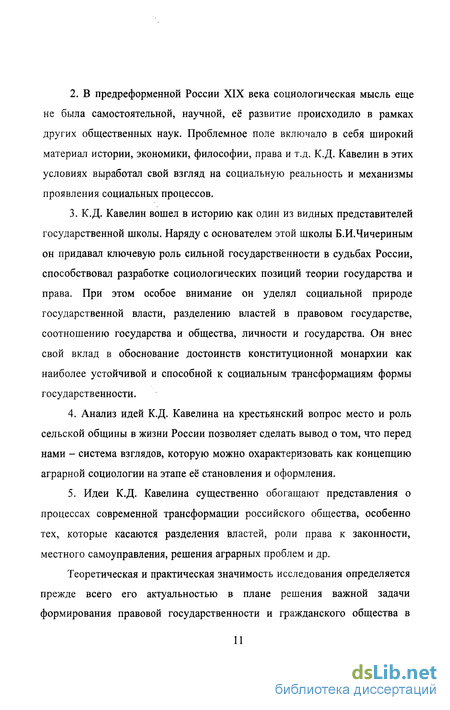 2. В предреформенной России XIX века социологическая мысль еще не была самостоятельной, научной, её развитие происходило в рамках других общественных наук. Проблемное поле включало в себя широкий материал истории, экономики, философии, права и т.д. К.Д. Кавелин в этих условиях выработал свой взгляд на социальную реальность и механизмы проявления социальных процессов.

3. К.Д. Кавелин вошел в историю как один из видных представителей государственной школы. Наряду с основателем этой школы Б.И.Чичериным он придавал ключевую роль сильной государственности в судьбах России, способствовал разработке социологических позиций теории государства и права. При этом особое внимание он уделял социальной природе государственной власти, разделению властей в правовом государстве, соотношению государства и общества, личности и государства. Он внес свой вклад в обоснование достоинств конституционной монархии как наиболее устойчивой и способной к социальным трансформациям формы государственности.

4. Анализ идей К.Д. Кавелина на крестьянский вопрос место и роль сельской общины в жизни России позволяет сделать вывод о том, что перед нами – система взглядов, которую можно охарактеризовать как концепцию аграрной социологии на этапе её становления и оформления.

5. Идеи К.Д. Кавелина существенно обогащают представления о процессах современной трансформации российского общества, особенно тех, которые касаются разделения властей, роли права к законности, местного самоуправления, решения аграрных проблем и др.

Теоретическая и практическая значимость исследования определяется прежде всего его актуальностью в плане решения важной задачи формирования правовой государственности и гражданского общества в

11

dsLib.net
библиотека диссертаций